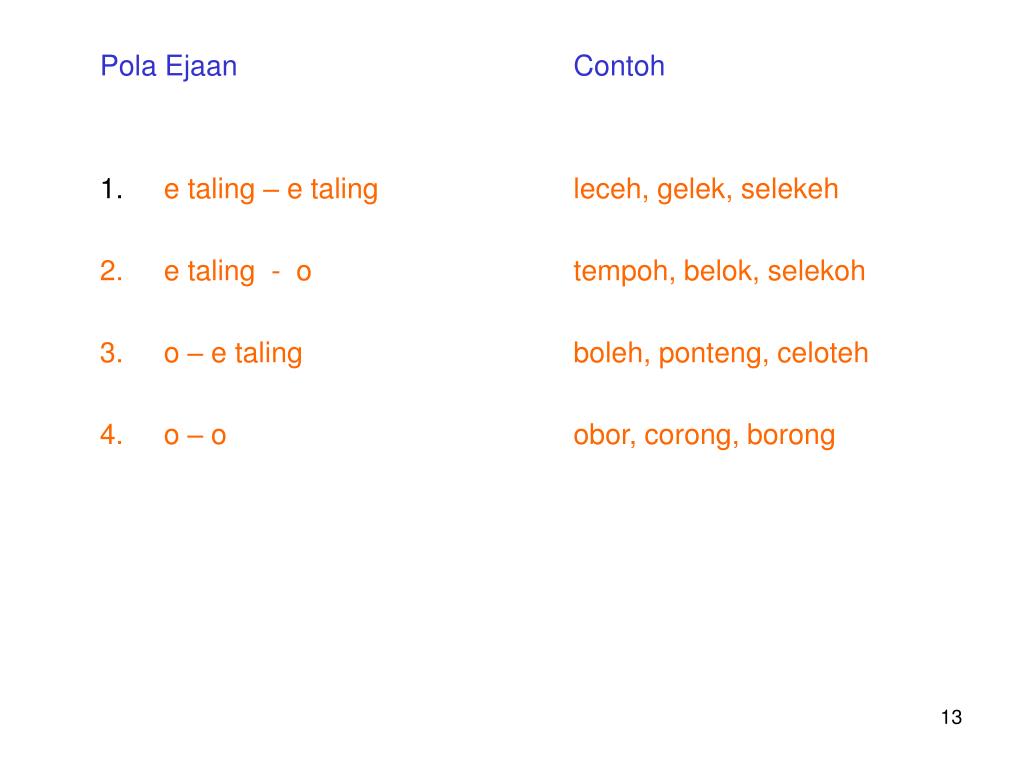 | Pola Ejaan | Contoh |
|---|---|
| 1. e taling – e taling | leceh, gelek, selekeh |
| 2. e taling - o | tempoh, belok, selekoh |
| 3. o – e taling | boleh, ponteng, celoteh |
| 4. o – o | obor, corong, borong |

13